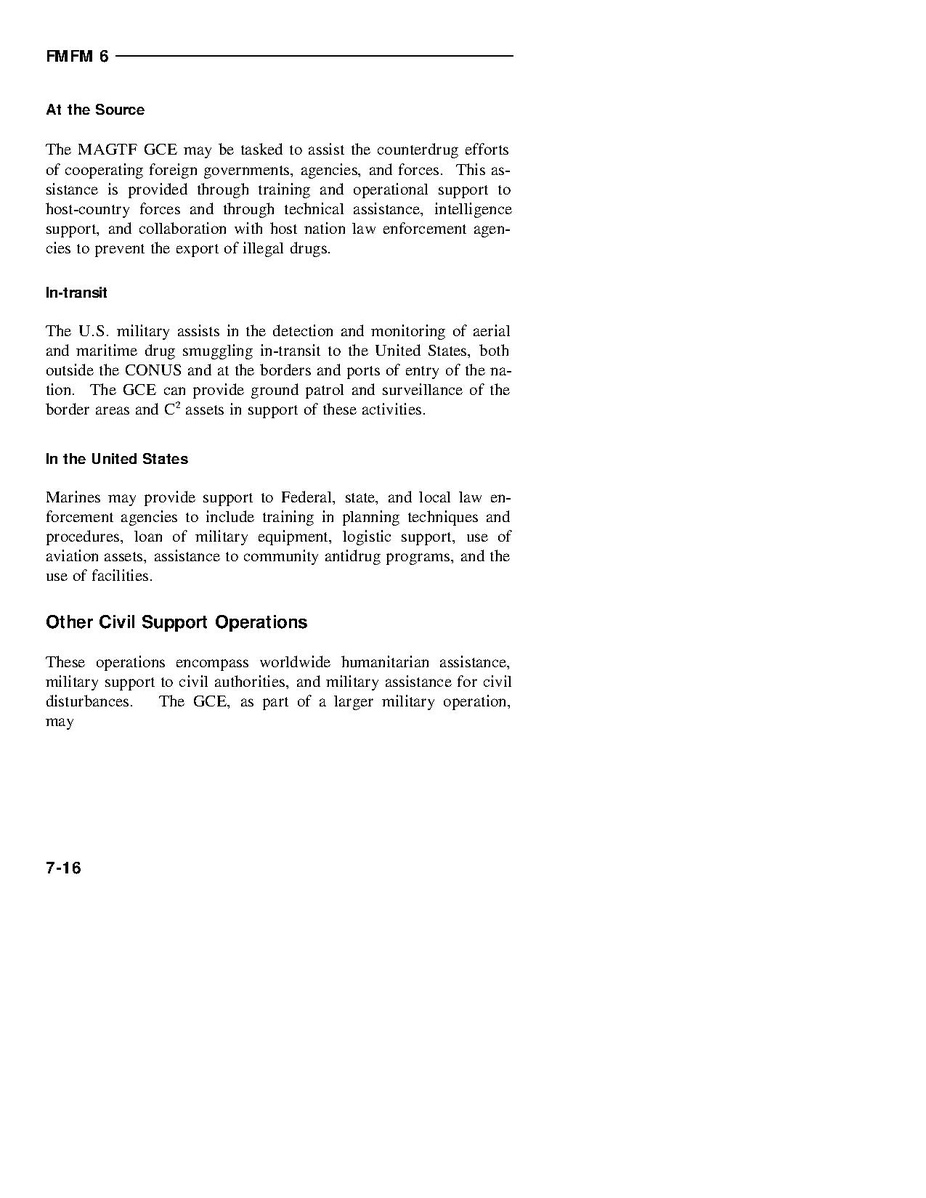 FMFM 6

At the Source

The MAGTF GCE may be tasked to assist the counterdrug efforts of cooperating foreign governments, agencies, and forces. This assistance is provided through training and operational support to host-country forces and through technical assistance, intelligence support, and collaboration with host nation law enforcement agencies to prevent the export of illegal drugs.

In-transit

The U.S. military assists in the detection and monitoring of aerial and maritime drug smuggling in-transit to the United States, both outside the CONUS and at the borders and ports of entry of the nation. The GCE can provide ground patrol and surveillance of the border areas and $C^2$ assets in support of these activities.

In the United States

Marines may provide support to Federal, state, and local law enforcement agencies to include training in planning techniques and procedures, loan of military equipment, logistic support, use of aviation assets, assistance to community antidrug programs, and the use of facilities.

Other Civil Support Operations

These operations encompass worldwide humanitarian assistance, military support to civil authorities, and military assistance for civil disturbances. The GCE, as part of a larger military operation, may

7-16